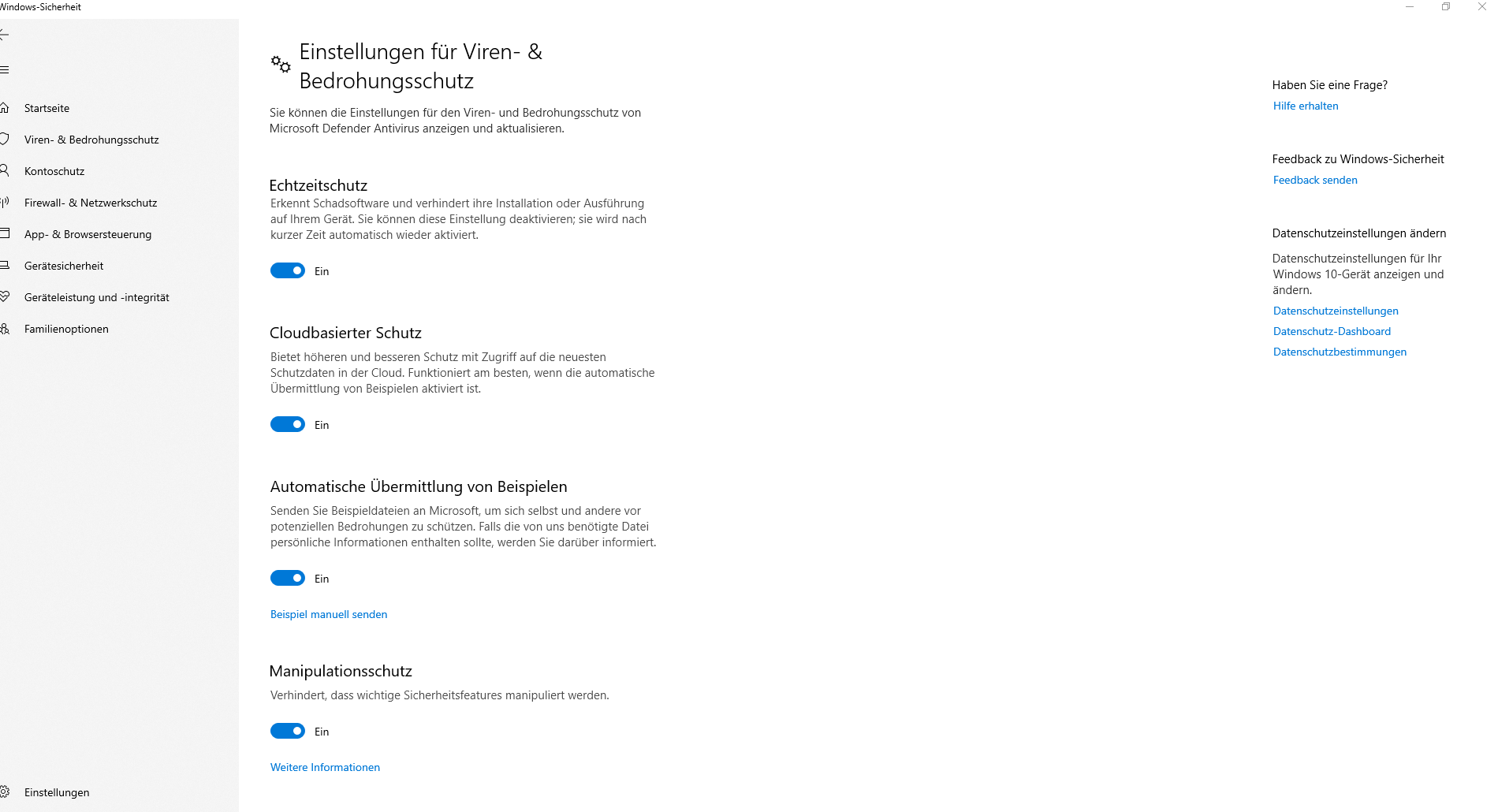 Windows-Sicherheit

Startseite
Viren- & Bedrohungsschutz
Kontoschutz
Firewall- & Netzwerkschutz
App- & Browsersteuerung
Gerätesicherheit
Geräteleistung und -integrität
Familienoptionen

Einstellungen

Einstellungen für Viren- & Bedrohungsschutz

Sie können die Einstellungen für den Viren- und Bedrohungsschutz von Microsoft Defender Antivirus anzeigen und aktualisieren.

Echtzeitschutz
Erkennt Schadsoftware und verhindert ihre Installation oder Ausführung auf Ihrem Gerät. Sie können diese Einstellung deaktivieren; sie wird nach kurzer Zeit automatisch wieder aktiviert.

Ein

Cloudbasierter Schutz

Bietet höheren und besseren Schutz mit Zugriff auf die neuesten Schutzdaten in der Cloud. Funktioniert am besten, wenn die automatische Übermittlung von Beispielen aktiviert ist.

Ein

Automatische Übermittlung von Beispielen

Senden Sie Beispieldateien an Microsoft, um sich selbst und andere vor potenziellen Bedrohungen zu schützen. Falls die von uns benötigte Datei persönliche Informationen enthalten sollte, werden Sie darüber informiert.

Ein

Beispiel manuell senden

Manipulationsschutz

Verhindert, dass wichtige Sicherheitsfeatures manipuliert werden.

Ein

Weitere Informationen

Haben Sie eine Frage?
Hilfe erhalten

Feedback zu Windows-Sicherheit
Feedback senden

Datenschutzeinstellungen ändern

Datenschutzeinstellungen für Ihr Windows 10-Gerät anzeigen und ändern.
Datenschutzeinstellungen
Datenschutz-Dashboard
Datenschutzbestimmungen